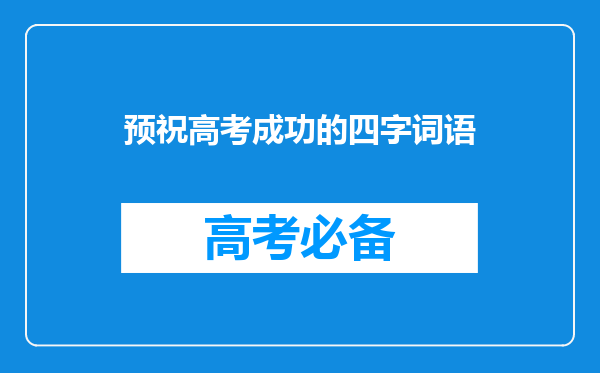 预祝高考成功的四字词语

高考必备